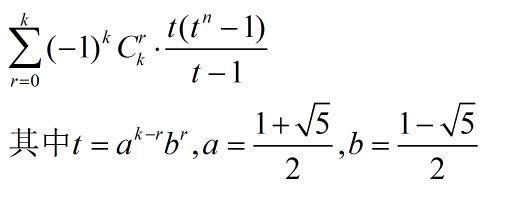 $\sum_{r=0}^{k}(-1)^k C_k^r \cdot \frac{t(t^n-1)}{t-1}$

其中$t=a^{k-r}b^r, a=\frac{1+\sqrt{5}}{2}, b=\frac{1-\sqrt{5}}{2}$